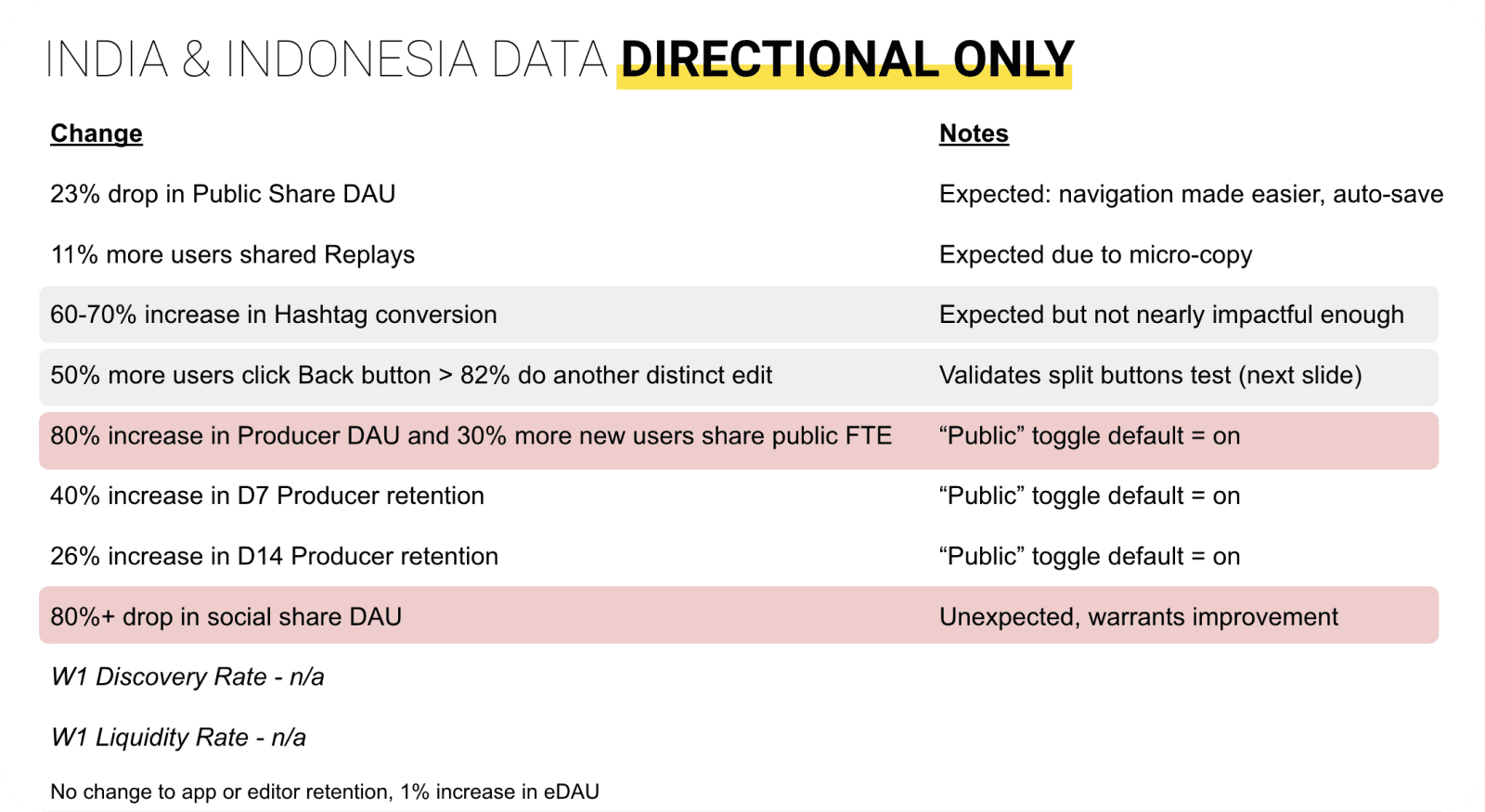 INDIA & INDONESIA DATA DIRECTIONAL ONLY

| Change | Notes |
|---|---|
| 23% drop in Public Share DAU | Expected: navigation made easier, auto-save |
| 11% more users shared Replays | Expected due to micro-copy |
| 60-70% increase in Hashtag conversion | Expected but not nearly impactful enough |
| 50% more users click Back button > 82% do another distinct edit | Validates split buttons test (next slide) |
| 80% increase in Producer DAU and 30% more new users share public FTE | "Public" toggle default = on |
| 40% increase in D7 Producer retention | "Public" toggle default = on |
| 26% increase in D14 Producer retention | "Public" toggle default = on |
| 80%+ drop in social share DAU | Unexpected, warrants improvement |
| W1 Discovery Rate - n/a | |
| W1 Liquidity Rate - n/a | |

No change to app or editor retention, 1% increase in eDAU